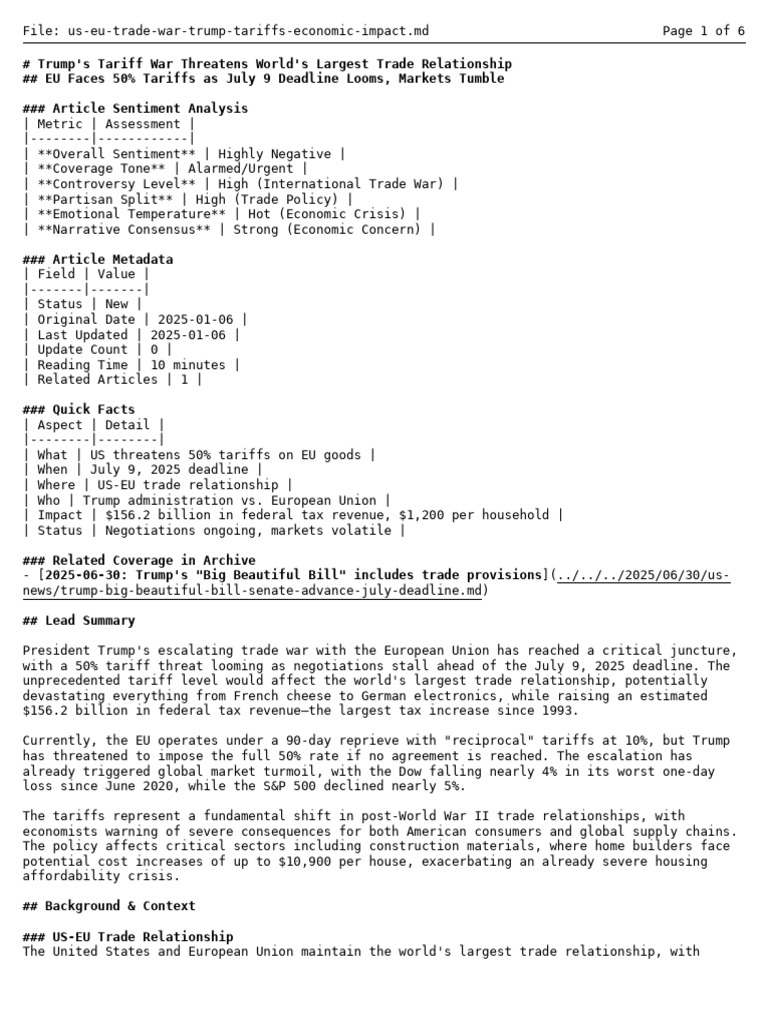 File: us-eu-trade-war-trump-tariffs-economic-impact.md

Page 1 of 6

# Trump's Tariff War Threatens World's Largest Trade Relationship
## EU Faces 50% Tariffs as July 9 Deadline Looms, Markets Tumble

### Article Sentiment Analysis
| Metric | Assessment |
|--------|------------|
| **Overall Sentiment** | Highly Negative |
| **Coverage Tone** | Alarmed/Urgent |
| **Controversy Level** | High (International Trade War) |
| **Partisan Split** | High (Trade Policy) |
| **Emotional Temperature** | Hot (Economic Crisis) |
| **Narrative Consensus** | Strong (Economic Concern) |

### Article Metadata
| Field | Value |
|-------|-------|
| Status | New |
| Original Date | 2025-01-06 |
| Last Updated | 2025-01-06 |
| Update Count | 0 |
| Reading Time | 10 minutes |
| Related Articles | 1 |

### Quick Facts
| Aspect | Detail |
|--------|--------|
| What | US threatens 50% tariffs on EU goods |
| When | July 9, 2025 deadline |
| Where | US-EU trade relationship |
| Who | Trump administration vs. European Union |
| Impact | $156.2 billion in federal tax revenue, $1,200 per household |
| Status | Negotiations ongoing, markets volatile |

### Related Coverage in Archive
- [2025-06-30: Trump's "Big Beautiful Bill" includes trade provisions](../../../2025/06/30/us-news/trump-big-beautiful-bill-senate-advance-july-deadline.md)

## Lead Summary

President Trump's escalating trade war with the European Union has reached a critical juncture, with a 50% tariff threat looming as negotiations stall ahead of the July 9, 2025 deadline. The unprecedented tariff level would affect the world's largest trade relationship, potentially devastating everything from French cheese to German electronics, while raising an estimated $156.2 billion in federal tax revenue—the largest tax increase since 1993.

Currently, the EU operates under a 90-day reprieve with "reciprocal" tariffs at 10%, but Trump has threatened to impose the full 50% rate if no agreement is reached. The escalation has already triggered global market turmoil, with the Dow falling nearly 4% in its worst one-day loss since June 2020, while the S&P 500 declined nearly 5%.

The tariffs represent a fundamental shift in post-World War II trade relationships, with economists warning of severe consequences for both American consumers and global supply chains. The policy affects critical sectors including construction materials, where home builders face potential cost increases of up to $10,900 per house, exacerbating an already severe housing affordability crisis.

## Background & Context

### US-EU Trade Relationship
The United States and European Union maintain the world's largest trade relationship, with